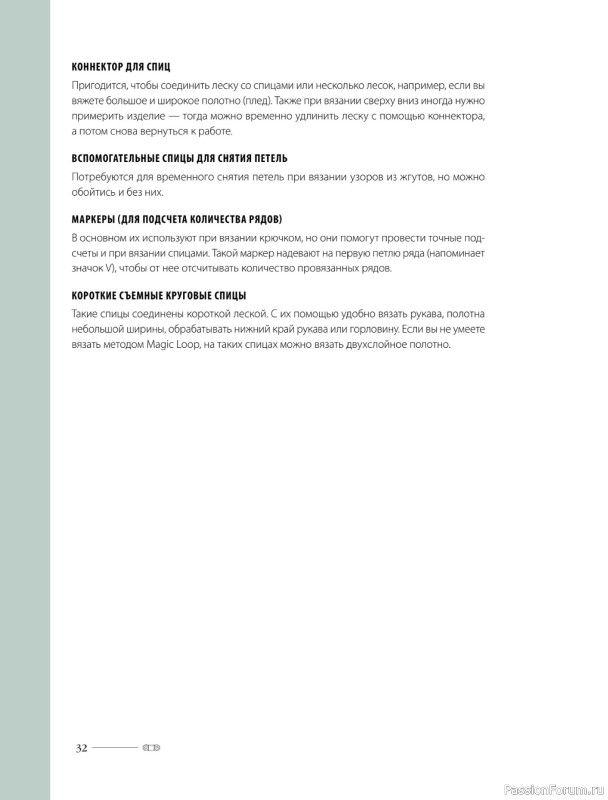 КОННЕКТОР ДЛЯ СПИЦ

Пригодится, чтобы соединить леску со спицами или несколько лесок, например, если вы вяжете большое и широкое полотно (плед). Также при вязании сверху вниз иногда нужно примерить изделие — тогда можно временно удлинить леску с помощью коннектора, а потом снова вернуться к работе.

ВСПОМОГАТЕЛЬНЫЕ СПИЦЫ ДЛЯ СНЯТИЯ ПЕТЕЛЬ

Потребуются для временного снятия петель при вязании узоров из жгутов, но можно обойтись и без них.

МАРКЕРЫ (ДЛЯ ПОДСЧЕТА КОЛИЧЕСТВА РЯДОВ)

В основном их используют при вязании крючком, но они помогут провести точные подсчеты и при вязании спицами. Такой маркер надевают на первую петлю ряда (напоминает значок V), чтобы от нее отсчитывать количество провязанных рядов.

КОРОТКИЕ СЪЕМНЫЕ КРУГОВЫЕ СПИЦЫ

Такие спицы соединены короткой леской. С их помощью удобно вязать рукава, полотна небольшой ширины, обрабатывать нижний край рукава или горловину. Если вы не умеете вязать методом Magic Loop, на таких спицах можно вязать двухслойное полотно.

32

PassionForum.ru